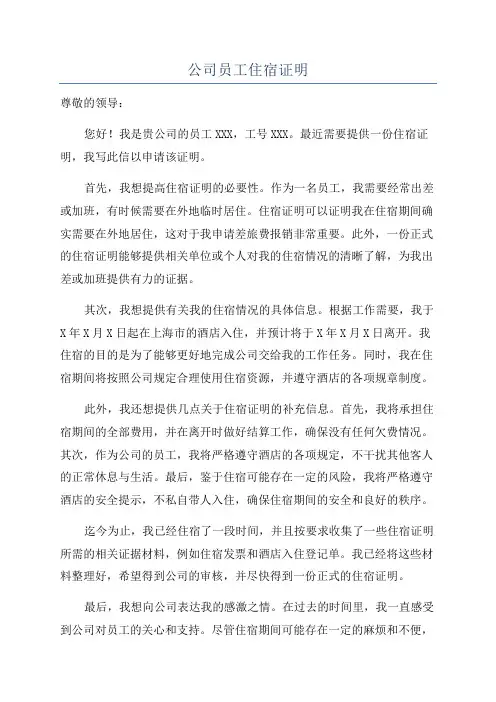 公司员工住宿证明

尊敬的领导：

您好！我是贵公司的员工 XXX，工号 XXX。最近需要提供一份住宿证明，我写此信以申请该证明。

首先，我想提高住宿证明的必要性。作为一名员工，我需要经常出差或加班，有时候需要在外地临时居住。住宿证明可以证明我在住宿期间确实需要在外地居住，这对于我申请差旅费报销非常重要。此外，一份正式的住宿证明能够提供相关单位或个人对我的住宿情况的清晰了解，为我出差或加班提供有力的证据。

其次，我想提供有关我的住宿情况的具体信息。根据工作需要，我于 X 年 X 月 X 日起在上海市的酒店入住，并预计将于 X 年 X 月 X 日离开。我住宿的目的是为了能够更好地完成公司交给我的工作任务。同时，我在住宿期间将按照公司规定合理使用住宿资源，并遵守酒店的各项规章制度。

此外，我还想提供几点关于住宿证明的补充信息。首先，我将承担住宿期间的全部费用，并在离开时做好结算工作，确保没有任何欠费情况。其次，作为公司的员工，我将严格遵守酒店的各项规定，不干扰其他客人的正常休息与生活。最后，鉴于住宿可能存在一定的风险，我将严格遵守酒店的安全提示，不私自带人入住，确保住宿期间的安全和良好的秩序。

迄今为止，我已经住宿了一段时间，并且按要求收集了一些住宿证明所需的相关证据材料，例如住宿发票和酒店入住登记单。我已经将这些材料整理好，希望得到公司的审核，并尽快得到一份正式的住宿证明。

最后，我想向公司表达我的感激之情。在过去的时间里，我一直感受到公司对员工的关心和支持。尽管住宿期间可能存在一定的麻烦和不便，